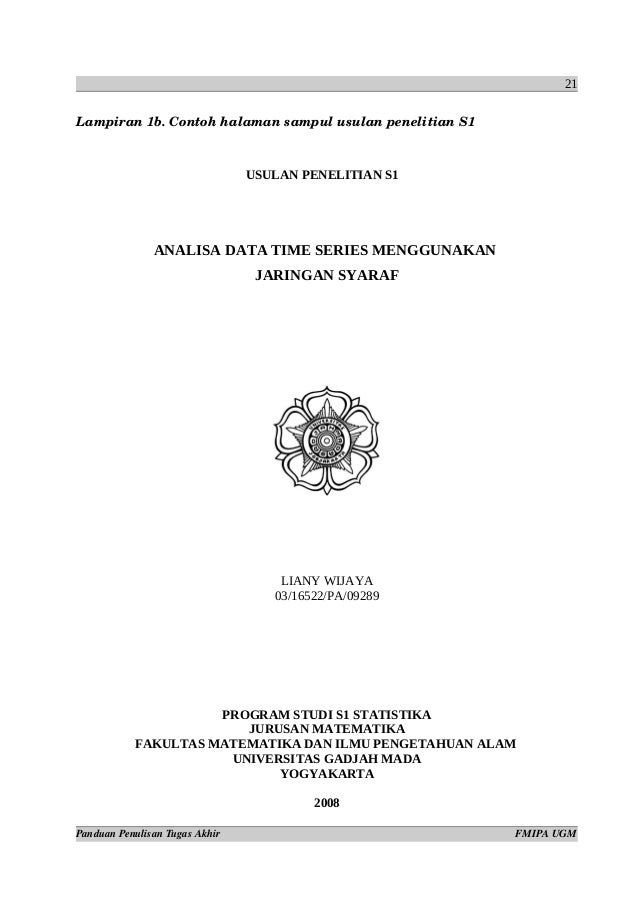 21

Lampiran 1b. Contoh halaman sampul usulan penelitian S1

USULAN PENELITIAN S1

ANALISA DATA TIME SERIES MENGGUNAKAN JARINGAN SYARAF

LIANY WIJAYA
03/16522/PA/09289

PROGRAM STUDI S1 STATISTIKA
JURUSAN MATEMATIKA
FAKULTAS MATEMATIKA DAN ILMU PENGETAHUAN ALAM
UNIVERSITAS GADJAH MADA
YOGYAKARTA

2008

Panduan Penulisan Tugas Akhir

FMIPA UGM